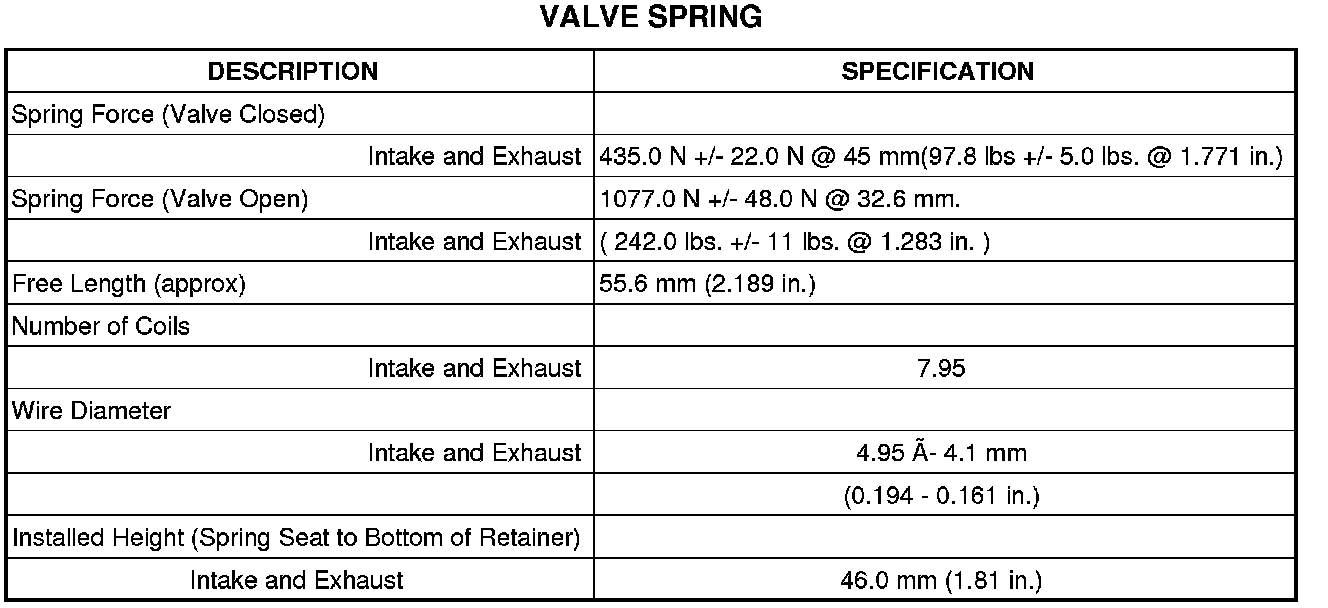 VALVE SPRING

| DESCRIPTION | SPECIFICATION |
|---|---|
| Spring Force (Valve Closed) | |
| Intake and Exhaust | 435.0 N +/- 22.0 N @ 45 mm(97.8 lbs +/- 5.0 lbs. @ 1.771 in.) |
| Spring Force (Valve Open) | 1077.0 N +/- 48.0 N @ 32.6 mm. |
| Intake and Exhaust | ( 242.0 lbs. +/- 11 lbs. @ 1.283 in. ) |
| Free Length (approx) | 55.6 mm (2.189 in.) |
| Number of Coils | |
| Intake and Exhaust | 7.95 |
| Wire Diameter | |
| Intake and Exhaust | 4.95 Ã- 4.1 mm |
| | (0.194 - 0.161 in.) |
| Installed Height (Spring Seat to Bottom of Retainer) | |
| Intake and Exhaust | 46.0 mm (1.81 in.) |